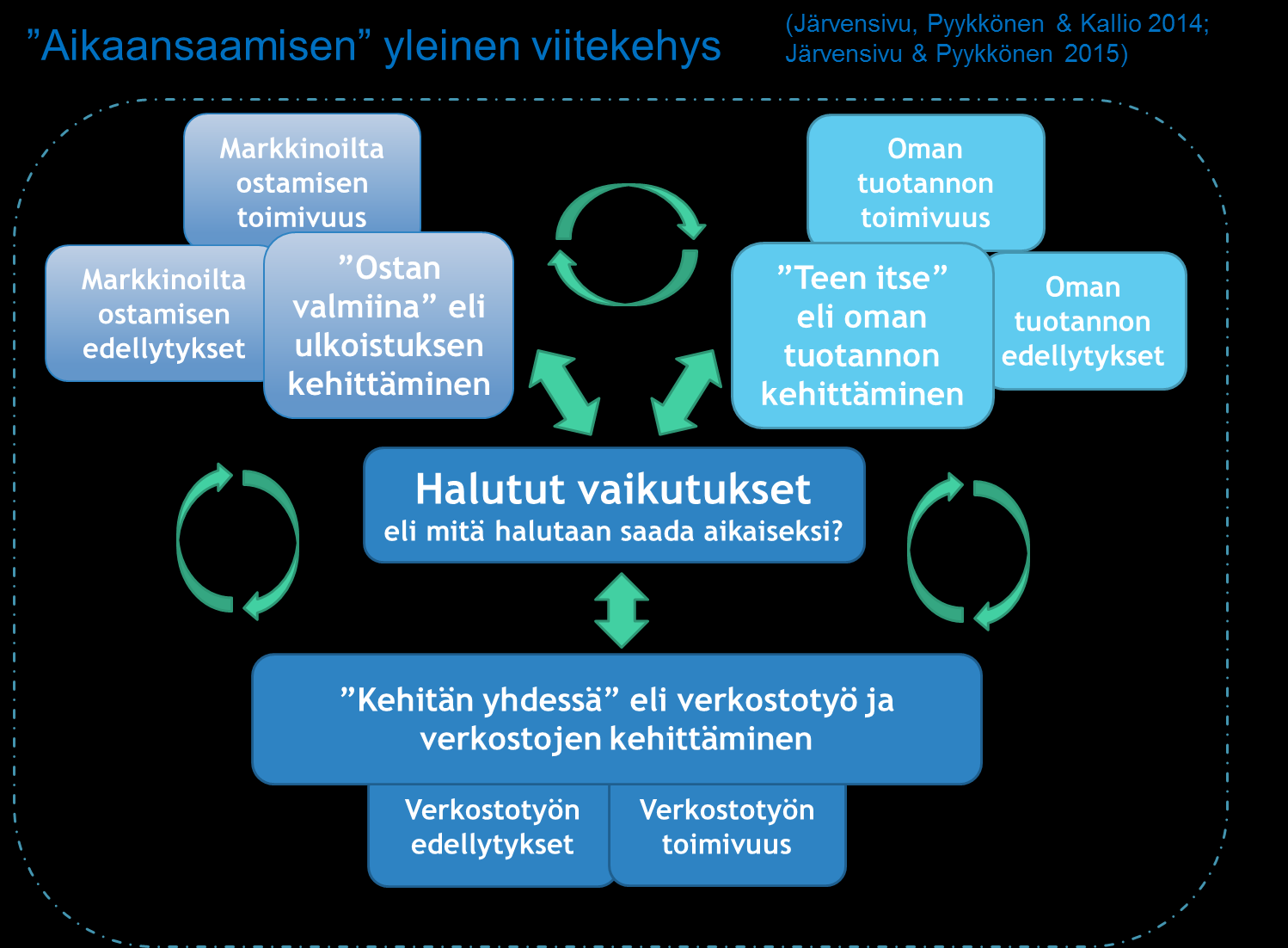 ”Aikaansaamisen” yleinen viitekehys

(Järvensivu, Pyykkönen & Kallio 2014; Järvensivu & Pyykkönen 2015)

Markkinoilta ostamisen toimivuus

Markkinoilta ostamisen edellytykset

”Ostan valmiina” eli ulkoistuksen kehittäminen

Oman tuotannon toimivuus

”Teen itse” eli oman tuotannon kehittäminen

Oman tuotannon edellytykset

Halutut vaikutukset
eli mitä halutaan saada aikaiseksi?

”Kehitän yhdessä” eli verkostotyö ja verkostojen kehittäminen

Verkostotyön edellytykset

Verkostotyön toimivuus